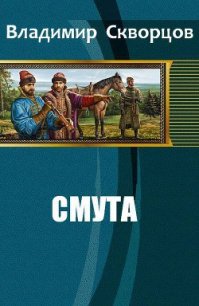 Владимир Скворцов

СМУТА